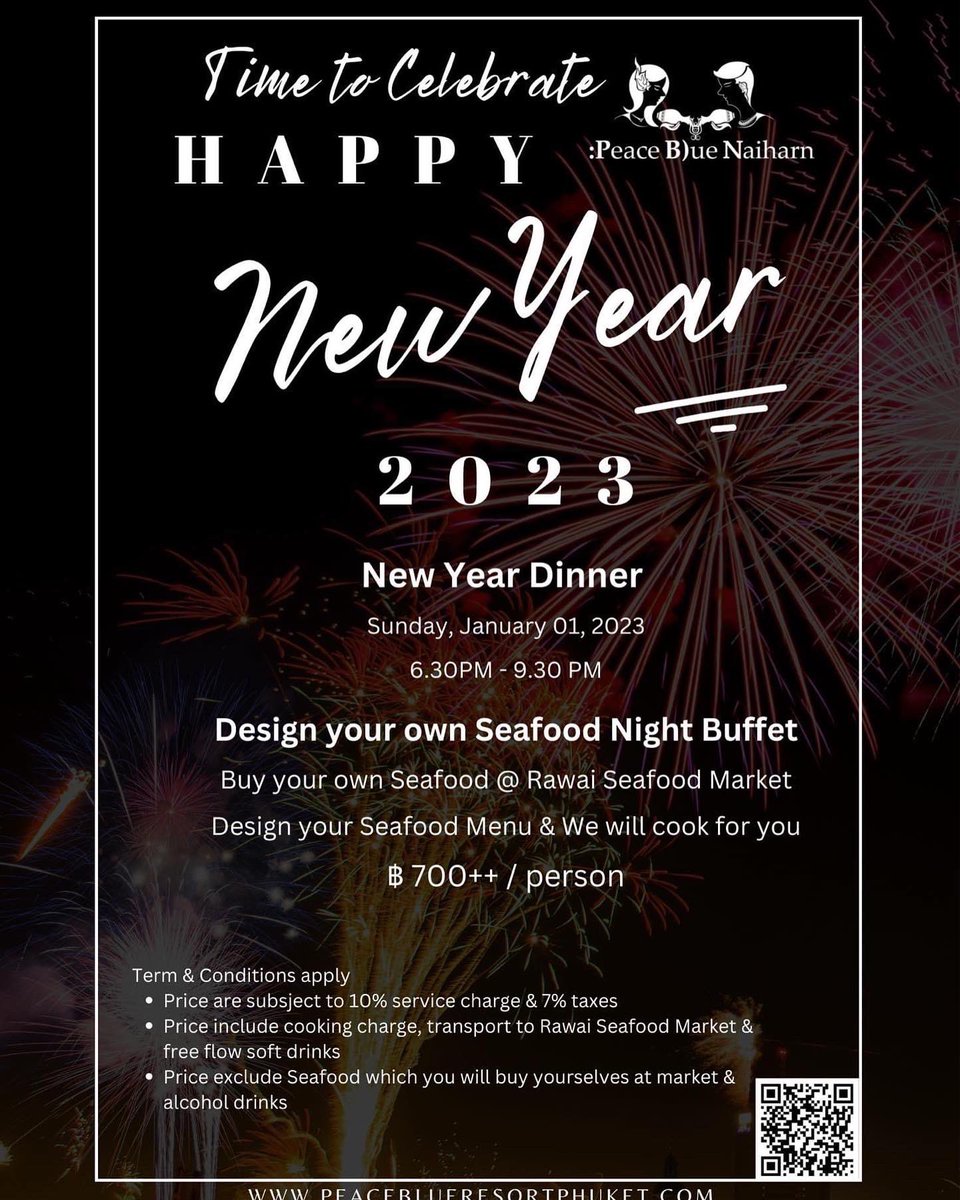 Time to Celebrate

:Peace B)ue Naiharn

HAPPY

New Year

2023

New Year Dinner

Sunday, January 01, 2023

6.30PM - 9.30 PM

Design your own Seafood Night Buffet

Buy your own Seafood @ Rawai Seafood Market

Design your Seafood Menu & We will cook for you

฿ 700++ / person

Term & Conditions apply
• Price are subsject to 10% service charge & 7% taxes
• Price include cooking charge, transport to Rawai Seafood Market & free flow soft drinks
• Price exclude Seafood which you will buy yourselves at market & alcohol drinks

WWW.PEACEBLUERESORTPHUKET.COM